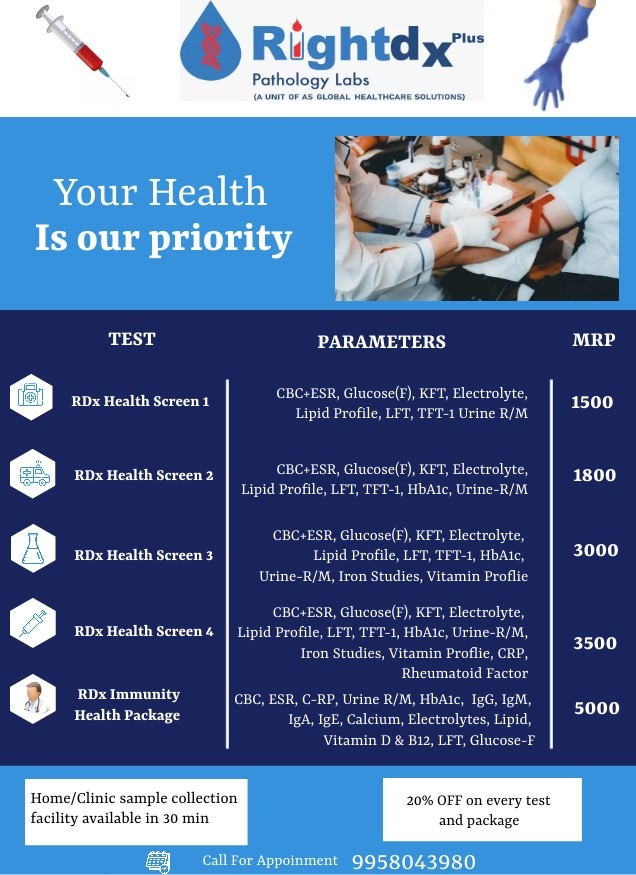 Rightdx Plus
Pathology Labs
(A UNIT OF AS GLOBAL HEALTHCARE SOLUTIONS)

Your Health
Is our priority

| TEST | PARAMETERS | MRP |
|---|---|---|
| RDx Health Screen 1 | CBC+ESR, Glucose(F), KFT, Electrolyte, Lipid Profile, LFT, TFT-1 Urine R/M | 1500 |
| RDx Health Screen 2 | CBC+ESR, Glucose(F), KFT, Electrolyte, Lipid Profile, LFT, TFT-1, HbA1c, Urine-R/M | 1800 |
| RDx Health Screen 3 | CBC+ESR, Glucose(F), KFT, Electrolyte, Lipid Profile, LFT, TFT-1, HbA1c, Urine-R/M, Iron Studies, Vitamin Proflie | 3000 |
| RDx Health Screen 4 | CBC+ESR, Glucose(F), KFT, Electrolyte, Lipid Profile, LFT, TFT-1, HbA1c, Urine-R/M, Iron Studies, Vitamin Proflie, CRP, Rheumatoid Factor | 3500 |
| RDx Immunity Health Package | CBC, ESR, C-RP, Urine R/M, HbA1c, IgG, IgM, IgA, IgE, Calcium, Electrolytes, Lipid, Vitamin D & B12, LFT, Glucose-F | 5000 |

Home/Clinic sample collection facility available in 30 min

20% OFF on every test and package

Call For Appoinment 9958043980